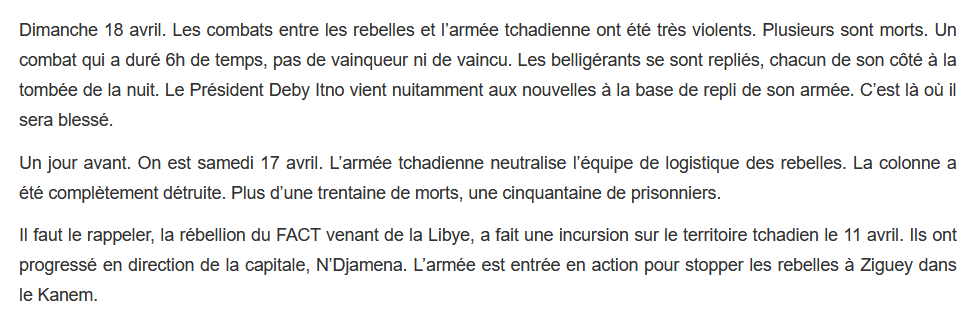 Dimanche 18 avril. Les combats entre les rebelles et l'armée tchadienne ont été très violents. Plusieurs sont morts. Un combat qui a duré 6h de temps, pas de vainqueur ni de vaincu. Les belligérants se sont repliés, chacun de son côté à la tombée de la nuit. Le Président Deby Itno vient nuitamment aux nouvelles à la base de repli de son armée. C'est là où il sera blessé.

Un jour avant. On est samedi 17 avril. L'armée tchadienne neutralise l'équipe de logistique des rebelles. La colonne a été complètement détruite. Plus d'une trentaine de morts, une cinquantaine de prisonniers.

Il faut le rappeler, la rébellion du FACT venant de la Libye, a fait une incursion sur le territoire tchadien le 11 avril. Ils ont progressé en direction de la capitale, N'Djamena. L'armée est entrée en action pour stopper les rebelles à Ziguey dans le Kanem.